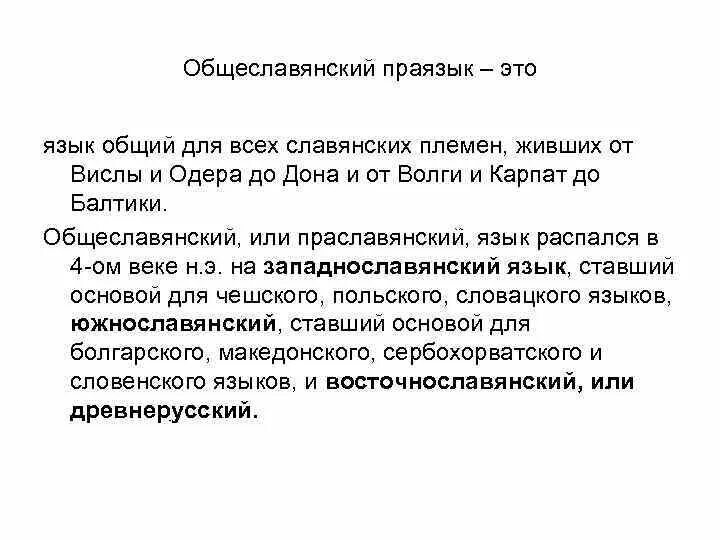 Общеславянский праязык – это

язык общий для всех славянских племен, живших от Вислы и Одера до Дона и от Волги и Карпат до Балтики.

Общеславянский, или праславянский, язык распался в 4-ом веке н.э. на западнославянский язык, ставший основой для чешского, польского, словацкого языков, южнославянский, ставший основой для болгарского, македонского, сербохорватского и словенского языков, и восточнославянский, или древнерусский.